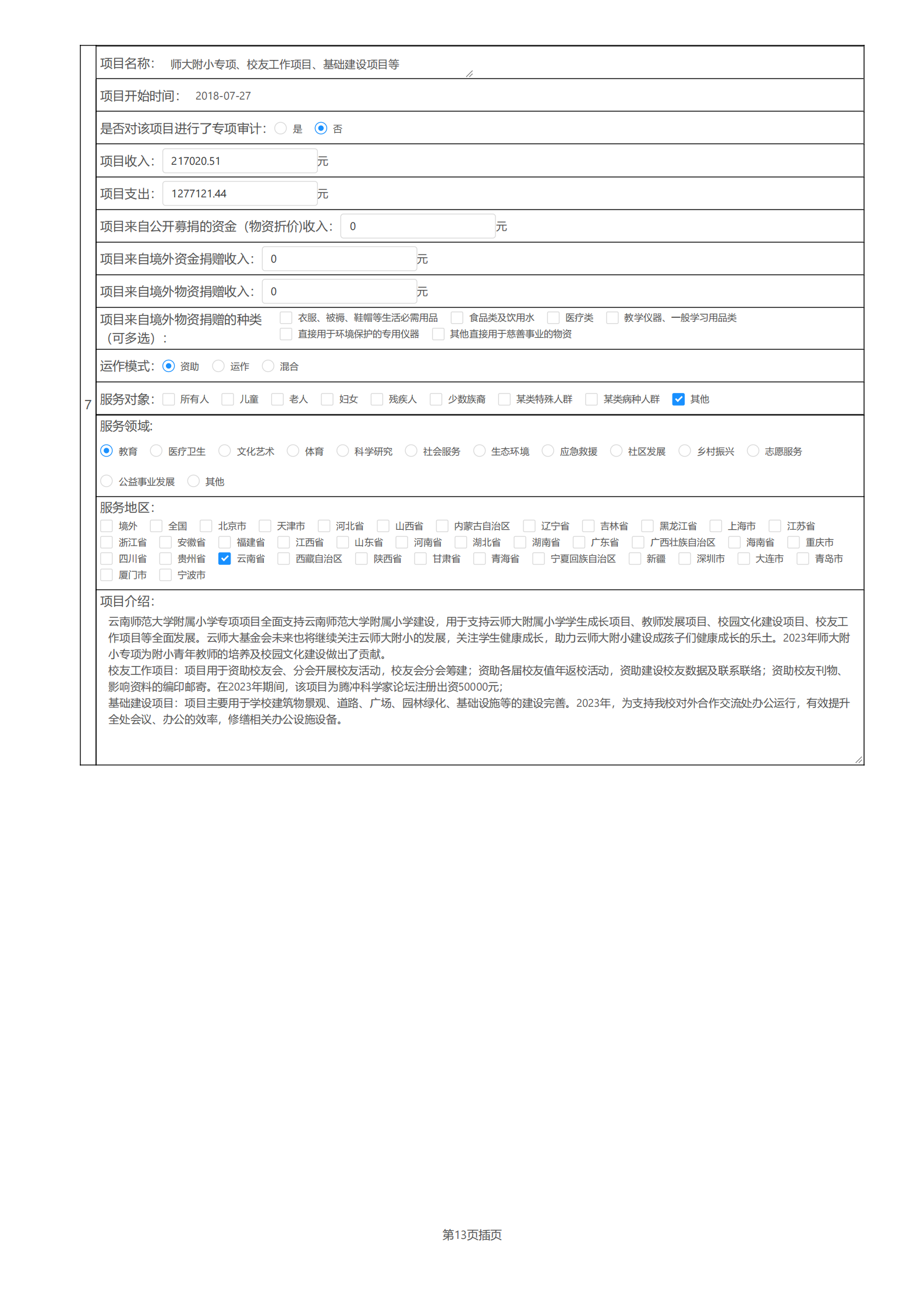 7

项目名称： 师大附小专项、校友工作项目、基础建设项目等

项目开始时间： 2018-07-27

是否对该项目进行了专项审计： 是 否

项目收入： 217020.51 元

项目支出： 1277121.44 元

项目来自公开募捐的资金（物资折价）收入： 0 元

项目来自境外资金捐赠收入： 0 元

项目来自境外物资捐赠收入： 0 元

项目来自境外物资捐赠的种类（可多选）： 衣服、被褥、鞋帽等生活必需用品 食品类及饮用水 医疗类 教学仪器、一般学习用品类 直接用于环境保护的专用仪器 其他直接用于慈善事业的物资

运作模式： 资助 运作 混合

服务对象： 所有人 儿童 老人 妇女 残疾人 少数族裔 某类特殊人群 某类病种人群 其他

服务领域：
教育 医疗卫生 文化艺术 体育 科学研究 社会服务 生态环境 应急救援 社区发展 乡村振兴 志愿服务 公益事业发展 其他

服务地区：
境外 全国 北京市 天津市 河北省 山西省 内蒙古自治区 辽宁省 吉林省 黑龙江省 上海市 江苏省 浙江省 安徽省 福建省 江西省 山东省 河南省 湖北省 湖南省 广东省 广西壮族自治区 海南省 重庆市 四川省 贵州省 云南省 西藏自治区 陕西省 甘肃省 青海省 宁夏回族自治区 新疆 深圳市 大连市 青岛市 厦门市 宁波市

项目介绍：
云南师范大学附属小学专项项目全面支持云南师范大学附属小学建设，用于支持云师大附属小学学生成长项目、教师发展项目、校园文化建设项目、校友工作项目等全面发展。云师大基金会未来也将继续关注云师大附小的发展，关注学生健康成长，助力云师大附小建设成孩子们健康成长的乐土。2023年师大附小专项为附小青年教师的培养及校园文化建设做出了贡献。
校友工作项目：项目用于资助校友会、分会开展校友活动，校友会分会筹建；资助各届校友值年返校活动，资助建设校友数据及联系联络；资助校友刊物、影响资料的编印邮寄。在2023年期间，该项目为腾冲科学家论坛注册出资50000元；
基础建设项目：项目主要用于学校建筑物景观、道路、广场、园林绿化、基础设施等的建设完善。2023年，为支持我校对外合作交流处办公运行，有效提升全处会议、办公的效率，修缮相关办公设施设备。

第13页插页